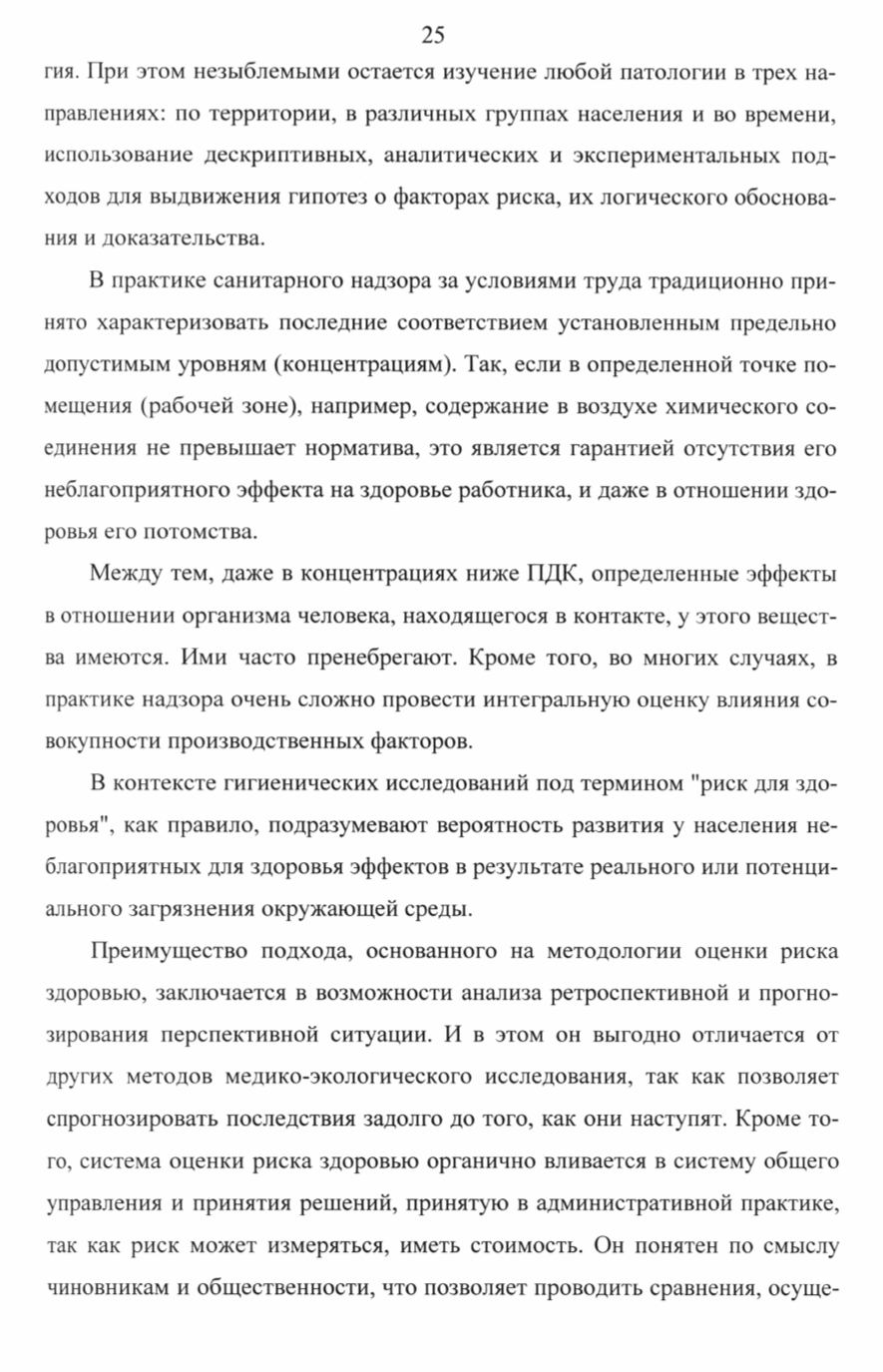 25

гия. При этом незыблемыми остается изучение любой патологии в трех направлениях: по территории, в различных группах населения и во времени, использование дескриптивных, аналитических и экспериментальных подходов для выдвижения гипотез о факторах риска, их логического обоснования и доказательства.

В практике санитарного надзора за условиями труда традиционно принято характеризовать последние соответствием установленным предельно допустимым уровням (концентрациям). Так, если в определенной точке помещения (рабочей зоне), например, содержание в воздухе химического соединения не превышает норматива, это является гарантией отсутствия его неблагоприятного эффекта на здоровье работника, и даже в отношении здоровья его потомства.

Между тем, даже в концентрациях ниже ПДК, определенные эффекты в отношении организма человека, находящегося в контакте, у этого вещества имеются. Ими часто пренебрегают. Кроме того, во многих случаях, в практике надзора очень сложно провести интегральную оценку влияния совокупности производственных факторов.

В контексте гигиенических исследований под термином "риск для здоровья", как правило, подразумевают вероятность развития у населения неблагоприятных для здоровья эффектов в результате реального или потенциального загрязнения окружающей среды.

Преимущество подхода, основанного на методологии оценки риска здоровью, заключается в возможности анализа ретроспективной и прогнозирования перспективной ситуации. И в этом он выгодно отличается от других методов медико-экологического исследования, так как позволяет спрогнозировать последствия задолго до того, как они наступят. Кроме того, система оценки риска здоровью органично вливается в систему общего управления и принятия решений, принятую в административной практике, так как риск может измеряться, иметь стоимость. Он понятен по смыслу чиновникам и общественности, что позволяет проводить сравнения, осуще-